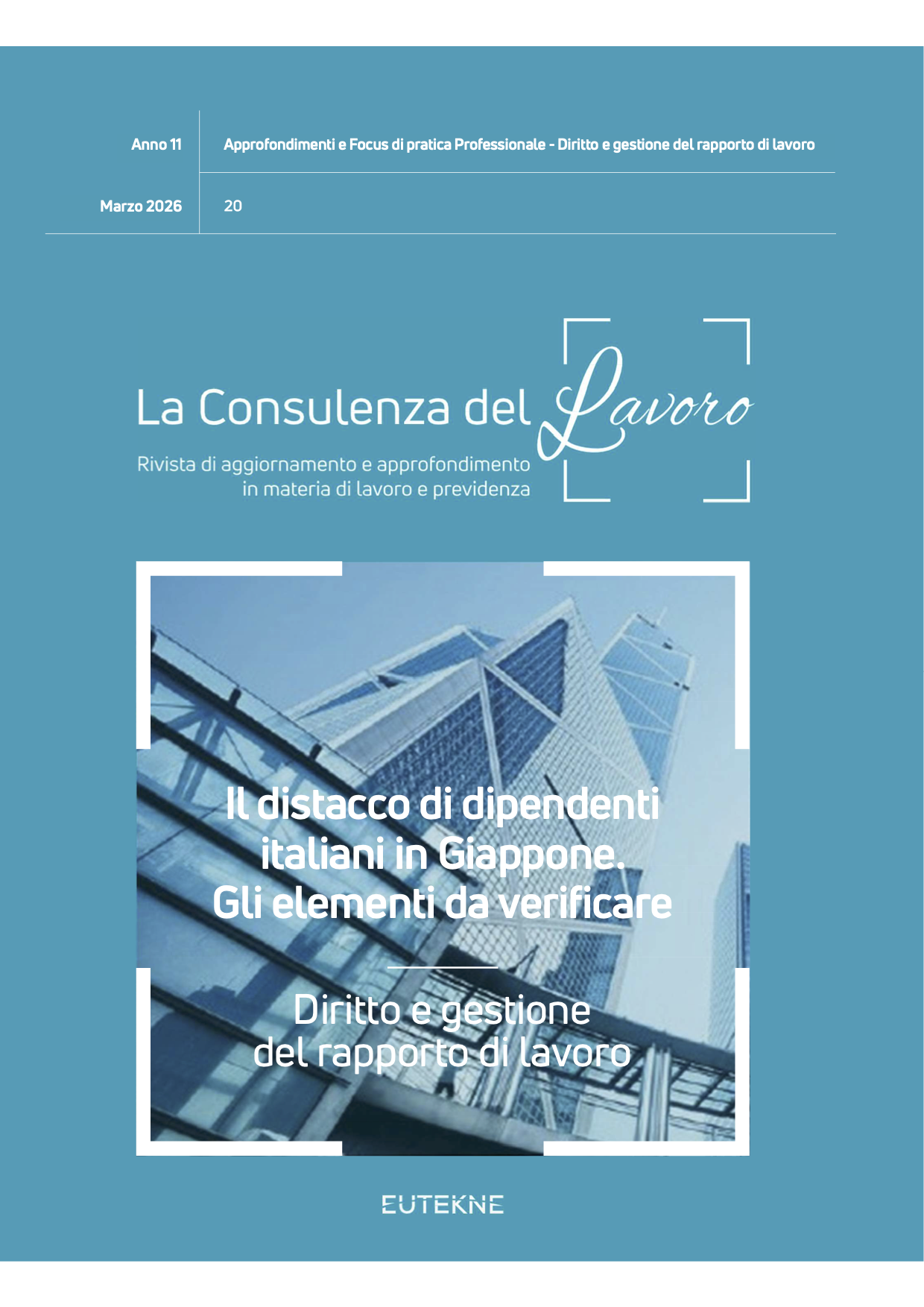 Anno 11

Approfondimenti e Focus di pratica Professionale - Diritto e gestione del rapporto di lavoro

Marzo 2026

20

La Consulenza del Lavoro

Rivista di aggiornamento e approfondimento in materia di lavoro e previdenza

Il distacco di dipendenti italiani in Giappone. Gli elementi da verificare

Diritto e gestione del rapporto di lavoro

EUTEKNE